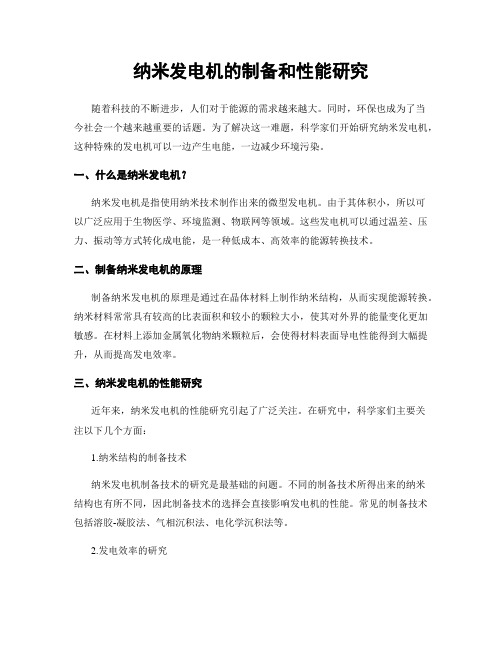 纳米发电机的制备和性能研究

随着科技的不断进步，人们对于能源的需求越来越大。同时，环保也成为了当今社会一个越来越重要的话题。为了解决这一难题，科学家们开始研究纳米发电机，这种特殊的发电机可以一边产生电能，一边减少环境污染。

一、什么是纳米发电机？

纳米发电机是指使用纳米技术制作出来的微型发电机。由于其体积小，所以可以广泛应用于生物医学、环境监测、物联网等领域。这些发电机可以通过温差、压力、振动等方式转化成电能，是一种低成本、高效率的能源转换技术。

二、制备纳米发电机的原理

制备纳米发电机的原理是通过在晶体材料上制作纳米结构，从而实现能源转换。纳米材料常常具有较高的比表面积和较小的颗粒大小，使其对外界的能量变化更加敏感。在材料上添加金属氧化物纳米颗粒后，会使得材料表面导电性能得到大幅提升，从而提高发电效率。

三、纳米发电机的性能研究

近年来，纳米发电机的性能研究引起了广泛关注。在研究中，科学家们主要关注以下几个方面：

1.纳米结构的制备技术

纳米发电机制备技术的研究是最基础的问题。不同的制备技术所得出来的纳米结构也有所不同，因此制备技术的选择会直接影响发电机的性能。常见的制备技术包括溶胶-凝胶法、气相沉积法、电化学沉积法等。

2.发电效率的研究